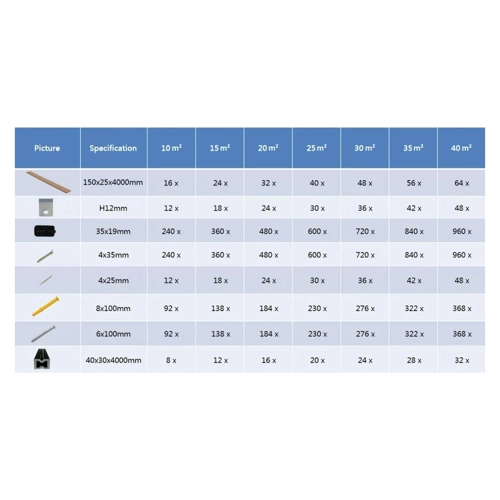 | Picture | Specification | 10 m² | 15 m² | 20 m² | 25 m² | 30 m² | 35 m² | 40 m² |
|---|---|---|---|---|---|---|---|---|
| | 150x25x4000mm | 16 x | 24 x | 32 x | 40 x | 48 x | 56 x | 64 x |
| | H12mm | 12 x | 18 x | 24 x | 30 x | 36 x | 42 x | 48 x |
| | 35x19mm | 240 x | 360 x | 480 x | 600 x | 720 x | 840 x | 960 x |
| | 4x35mm | 240 x | 360 x | 480 x | 600 x | 720 x | 840 x | 960 x |
| | 4x25mm | 12 x | 18 x | 24 x | 30 x | 36 x | 42 x | 48 x |
| | 8x100mm | 92 x | 138 x | 184 x | 230 x | 276 x | 322 x | 368 x |
| | 6x100mm | 92 x | 138 x | 184 x | 230 x | 276 x | 322 x | 368 x |
| | 40x30x4000mm | 8 x | 12 x | 16 x | 20 x | 24 x | 28 x | 32 x |